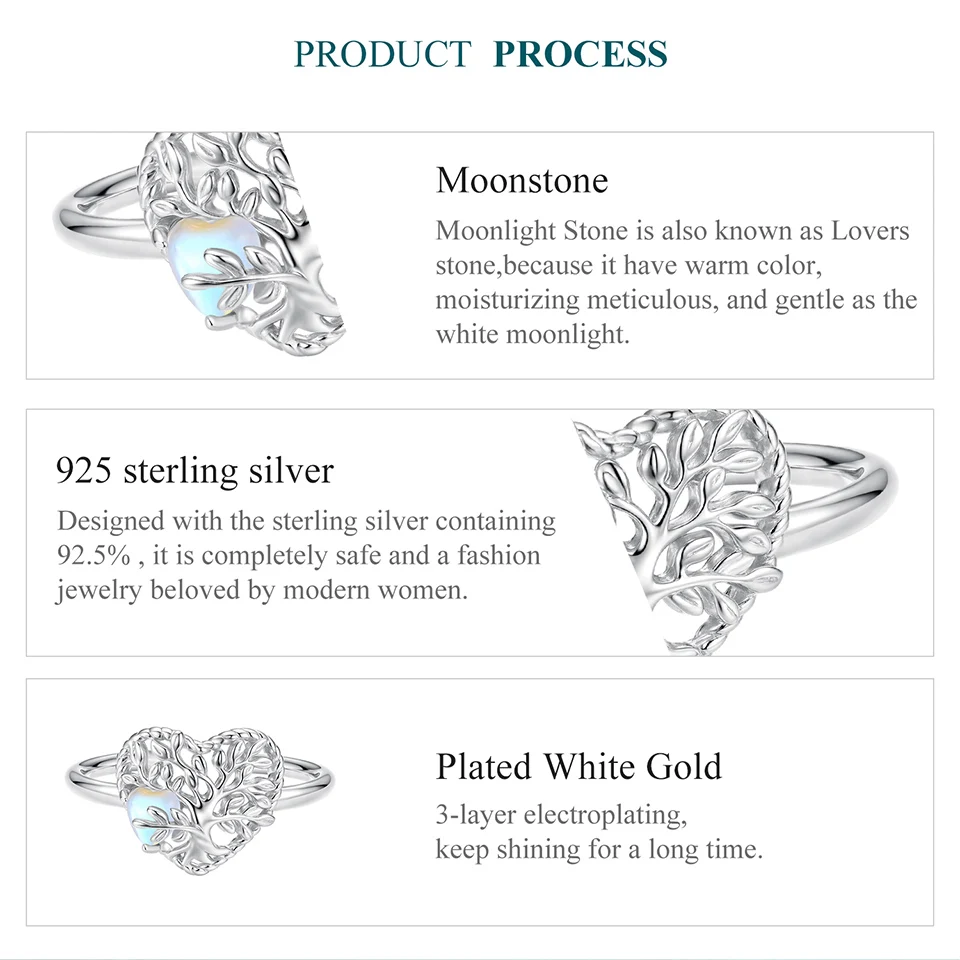 PRODUCT PROCESS

Moonstone

Moonlight Stone is also known as Lovers stone,because it have warm color, moisturizing meticulous, and gentle as the white moonlight.

925 sterling silver

Designed with the sterling silver containing 92.5% , it is completely safe and a fashion jewelry beloved by modern women.

Plated White Gold

3-layer electroplating,
keep shining for a long time.